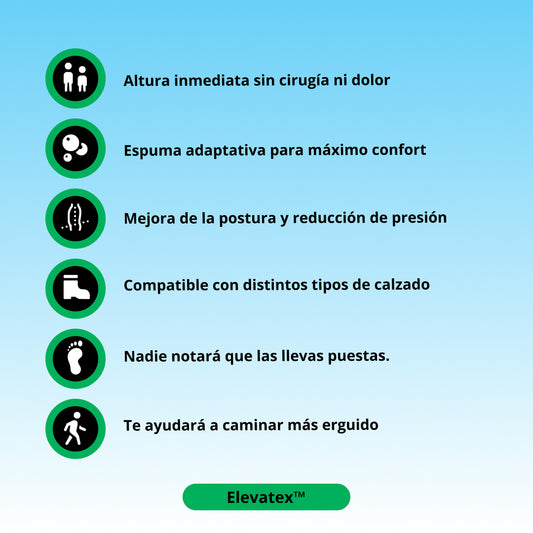 Altura inmediata sin cirugía ni dolor

Espuma adaptativa para máximo confort

Mejora de la postura y reducción de presión

Compatible con distintos tipos de calzado

Nadie notará que las llevas puestas.

Te ayudará a caminar más erguido

Elevatex™